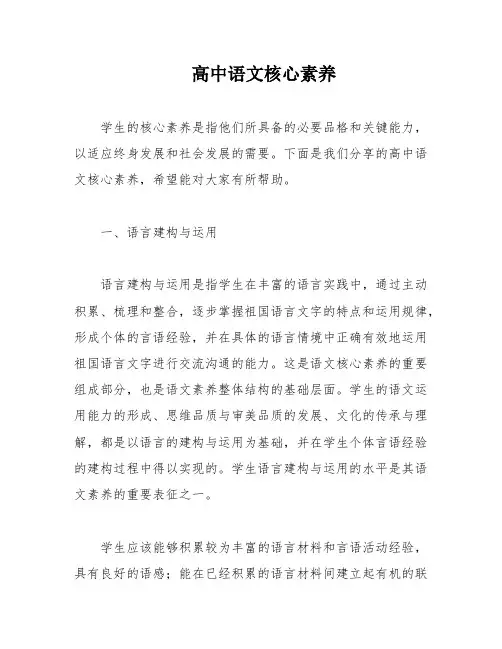 高中语文核心素养

学生的核心素养是指他们所具备的必要品格和关键能力，以适应终身发展和社会发展的需要。下面是我们分享的高中语文核心素养，希望能对大家有所帮助。

一、语言建构与运用

语言建构与运用是指学生在丰富的语言实践中，通过主动积累、梳理和整合，逐步掌握祖国语言文字的特点和运用规律，形成个体的言语经验，并在具体的语言情境中正确有效地运用祖国语言文字进行交流沟通的能力。这是语文核心素养的重要组成部分，也是语文素养整体结构的基础层面。学生的语文运用能力的形成、思维品质与审美品质的发展、文化的传承与理解，都是以语言的建构与运用为基础，并在学生个体言语经验的建构过程中得以实现的。学生语言建构与运用的水平是其语文素养的重要表征之一。

学生应该能够积累较为丰富的语言材料和言语活动经验，具有良好的语感；能在已经积累的语言材料间建立起有机的联